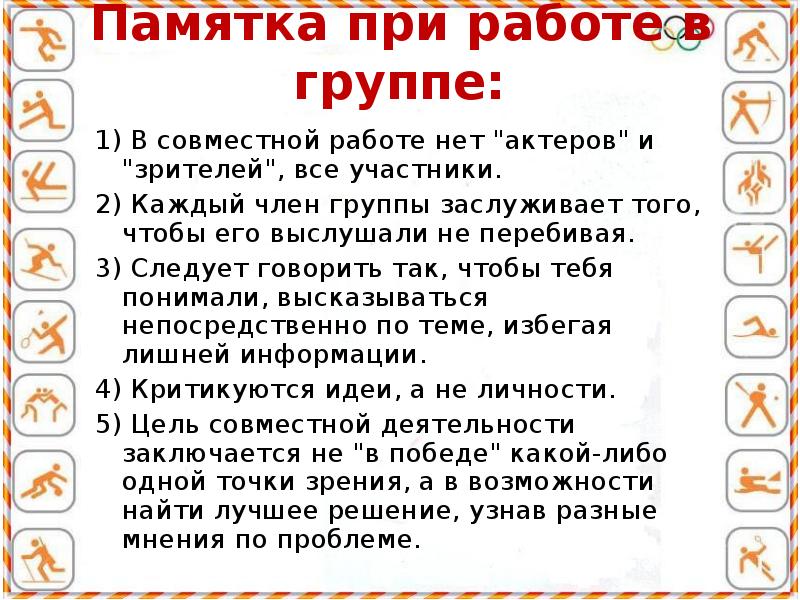 Памятка при работе в группе:

1) В совместной работе нет "актеров" и "зрителей", все участники.

2) Каждый член группы заслуживает того, чтобы его выслушали не перебивая.

3) Следует говорить так, чтобы тебя понимали, высказываться непосредственно по теме, избегая лишней информации.

4) Критикуются идеи, а не личности.

5) Цель совместной деятельности заключается не "в победе" какой-либо одной точки зрения, а в возможности найти лучшее решение, узнав разные мнения по проблеме.